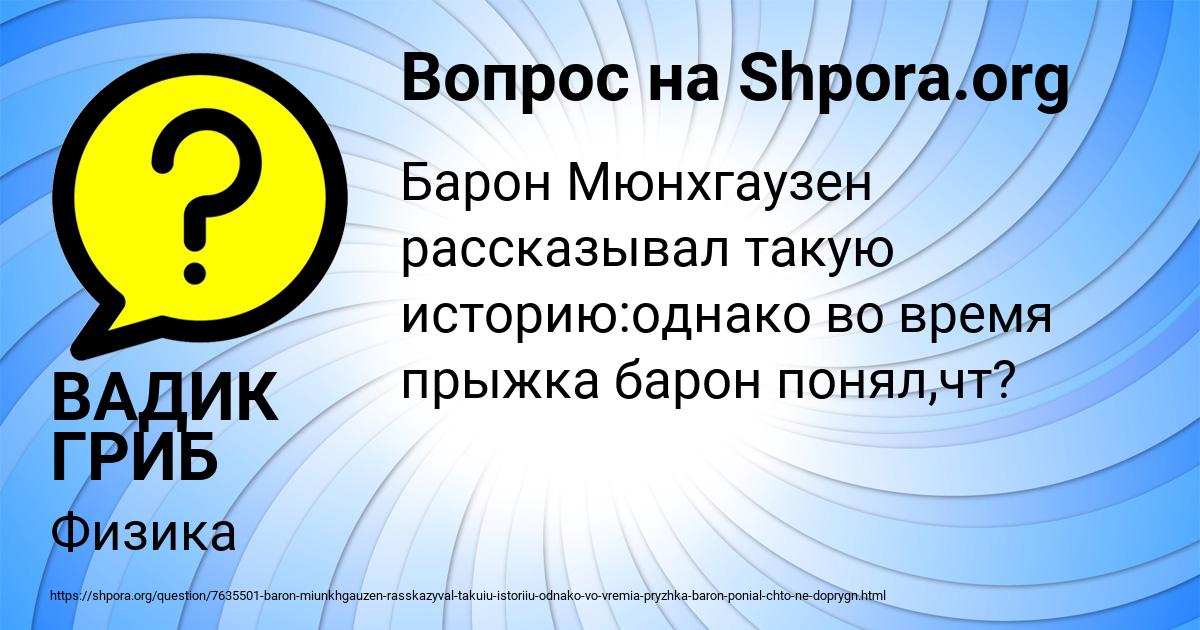 Вопрос на Shpora.org

Барон Мюнхгаузен рассказывал такую историю:однако во время прыжка барон понял,чт?

ВАДИК ГРИБ

Физика

https://shpora.org/question/7635501-baron-miunkhgauzen-rasskazyval-takuiu-istoriiu-odnako-vo-vremia-pryzhka-baron-ponial-chto-ne-doprygn.html